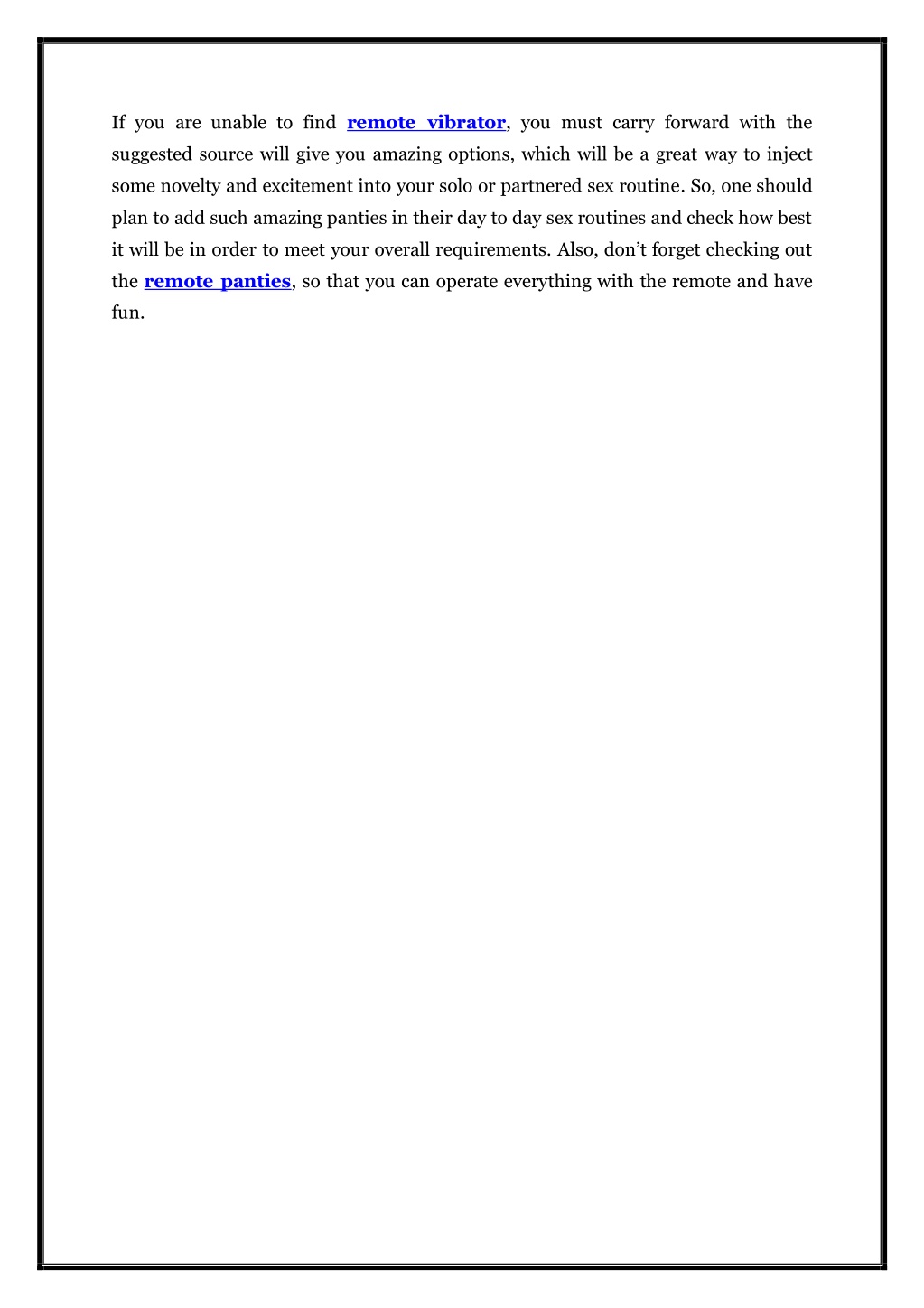 If you are unable to find remote vibrator, you must carry forward with the suggested source will give you amazing options, which will be a great way to inject some novelty and excitement into your solo or partnered sex routine. So, one should plan to add such amazing panties in their day to day sex routines and check how best it will be in order to meet your overall requirements. Also, don't forget checking out the remote panties, so that you can operate everything with the remote and have fun.